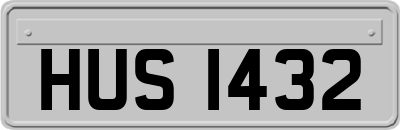 HUS 1432